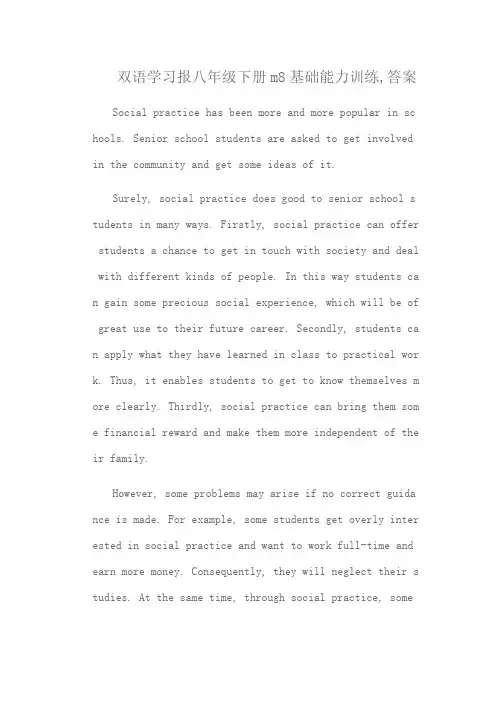 双语学习报八年级下册m8基础能力训练,答案

Social practice has been more and more popular in schools. Senior school students are asked to get involved in the community and get some ideas of it.

Surely, social practice does good to senior school students in many ways. Firstly, social practice can offer students a chance to get in touch with society and deal with different kinds of people. In this way students can gain some precious social experience, which will be of great use to their future career. Secondly, students can apply what they have learned in class to practical work. Thus, it enables students to get to know themselves more clearly. Thirdly, social practice can bring them some financial reward and make them more independent of their family.

However, some problems may arise if no correct guidance is made. For example, some students get overly interested in social practice and want to work full-time and earn more money. Consequently, they will neglect their studies. At the same time, through social practice, some